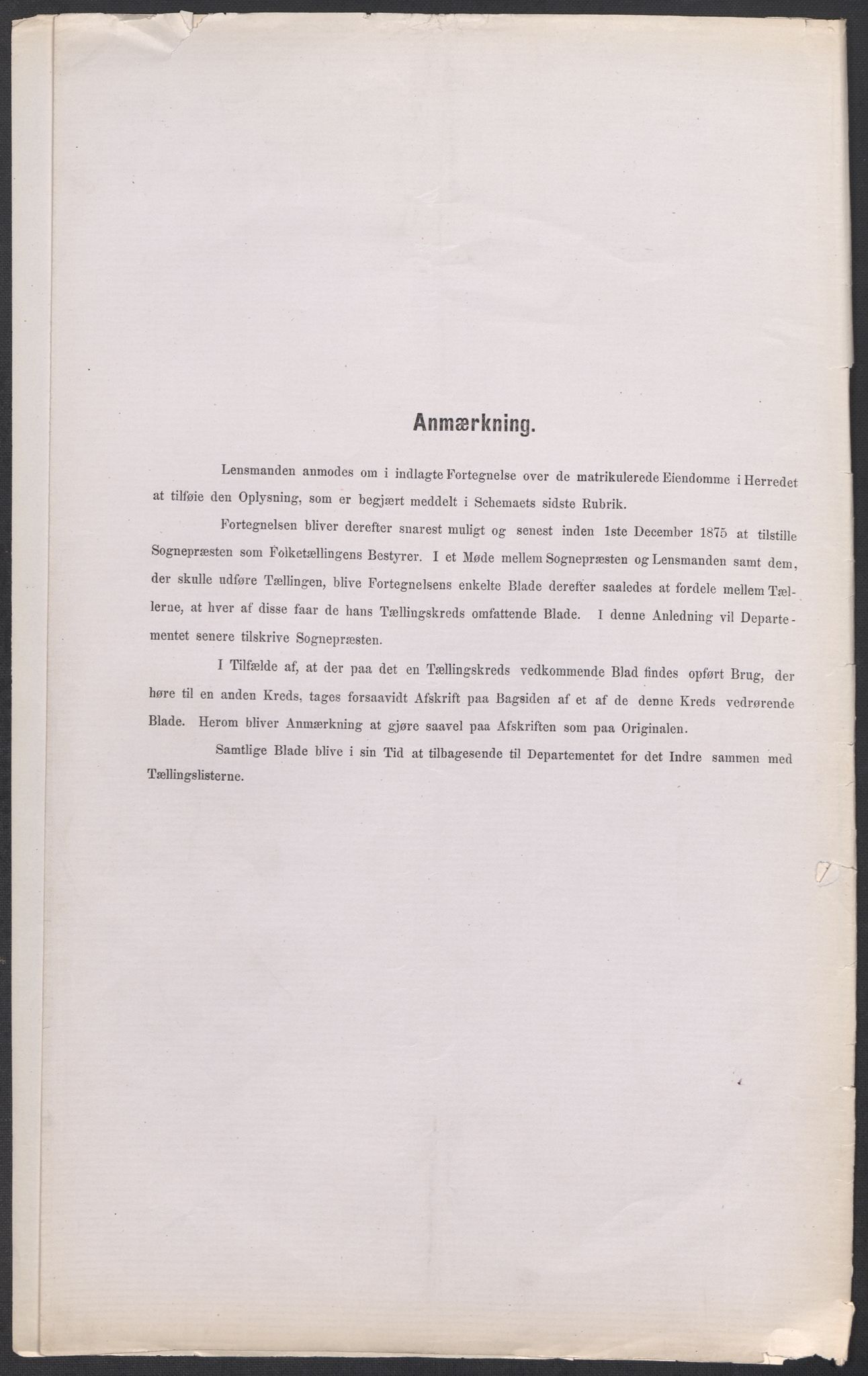 Anmærkning.

Lensmanden anmodes om i indlagte Fortegnelse over de matrikulerede Eiendomme i Herredet at tilføie den Oplysning, som er begjært meddelt i Schemaets sidste Rubrik.

Fortegnelsen bliver derefter snarest muligt og senest inden 1ste December 1875 at tilstille Sognepræsten som Folketællingens Bestyrer. I et Møde mellem Sognepræsten og Lensmanden samt dem, der skulle udføre Tællingen, blive Fortegnelsens enkelte Blade derefter saaledes at fordele mellem Tællerne, at hver af disse faar de hans Tællingskreds omfattende Blade. I denne Anledning vil Departementet senere tilskrive Sognepræsten.

I Tilfælde af, at der paa det en Tællingskreds vedkommende Blad findes opført Brug, der høre til en anden Kreds, tages forsaavidt Afskrift paa Bagsiden af et af de denne Kreds vedrørende Blade. Herom bliver Anmærkning at gjøre saavel paa Afskriften som paa Originalen.

Samtlige Blade blive i sin Tid at tilbagesende til Departementet for det Indre sammen med Tællingslisterne.